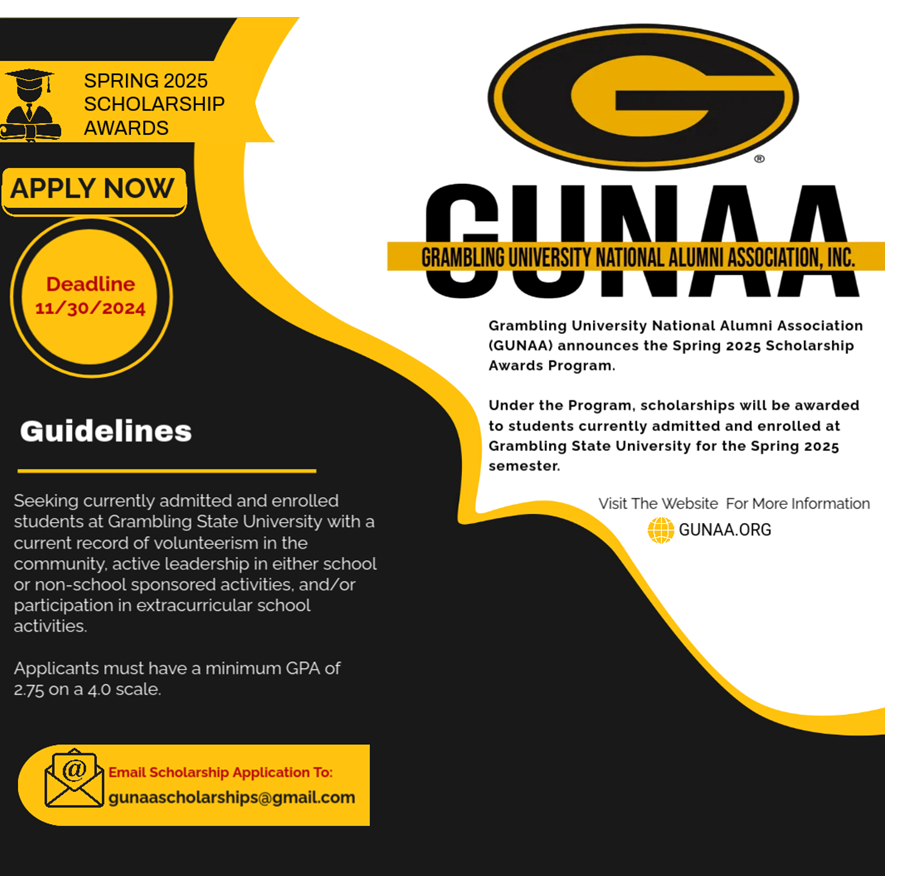 SPRING 2025 SCHOLARSHIP AWARDS

APPLY NOW

Deadline 11/30/2024

Guidelines

Seeking currently admitted and enrolled students at Grambling State University with a current record of volunteerism in the community, active leadership in either school or non-school sponsored activities, and/or participation in extracurricular school activities.

Applicants must have a minimum GPA of 2.75 on a 4.0 scale.

Email Scholarship Application To:
gunaascholarships@gmail.com

G
®
GUNAA
GRAMBLING UNIVERSITY NATIONAL ALUMNI ASSOCIATION, INC.

Grambling University National Alumni Association (GUNAA) announces the Spring 2025 Scholarship Awards Program.

Under the Program, scholarships will be awarded to students currently admitted and enrolled at Grambling State University for the Spring 2025 semester.

Visit The Website For More Information
GUNAA.ORG